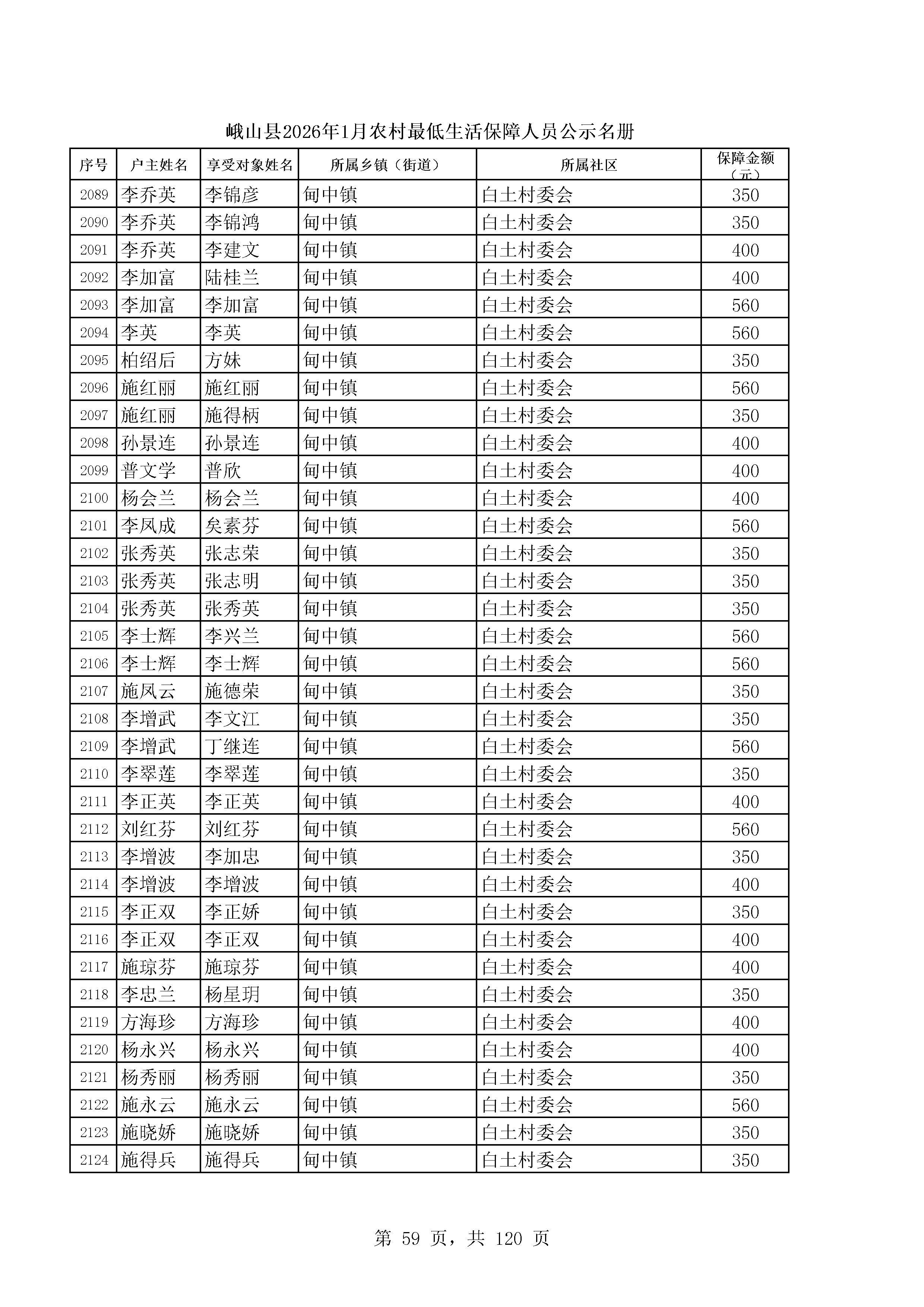 峨山县2026年1月农村最低生活保障人员公示名册

| 序号 | 户主姓名 | 享受对象姓名 | 所属乡镇（街道） | 所属社区 | 保障金额（元） |
|---|---|---|---|---|---|
| 2089 | 李乔英 | 李锦彦 | 甸中镇 | 白土村委会 | 350 |
| 2090 | 李乔英 | 李锦鸿 | 甸中镇 | 白土村委会 | 350 |
| 2091 | 李乔英 | 李建文 | 甸中镇 | 白土村委会 | 400 |
| 2092 | 李加富 | 陆桂兰 | 甸中镇 | 白土村委会 | 400 |
| 2093 | 李加富 | 李加富 | 甸中镇 | 白土村委会 | 560 |
| 2094 | 李英 | 李英 | 甸中镇 | 白土村委会 | 560 |
| 2095 | 柏绍后 | 方妹 | 甸中镇 | 白土村委会 | 350 |
| 2096 | 施红丽 | 施红丽 | 甸中镇 | 白土村委会 | 560 |
| 2097 | 施红丽 | 施得柄 | 甸中镇 | 白土村委会 | 350 |
| 2098 | 孙景连 | 孙景连 | 甸中镇 | 白土村委会 | 400 |
| 2099 | 普文学 | 普欣 | 甸中镇 | 白土村委会 | 400 |
| 2100 | 杨会兰 | 杨会兰 | 甸中镇 | 白土村委会 | 400 |
| 2101 | 李凤成 | 矣素芬 | 甸中镇 | 白土村委会 | 560 |
| 2102 | 张秀英 | 张志荣 | 甸中镇 | 白土村委会 | 350 |
| 2103 | 张秀英 | 张志明 | 甸中镇 | 白土村委会 | 350 |
| 2104 | 张秀英 | 张秀英 | 甸中镇 | 白土村委会 | 350 |
| 2105 | 李士辉 | 李兴兰 | 甸中镇 | 白土村委会 | 560 |
| 2106 | 李士辉 | 李士辉 | 甸中镇 | 白土村委会 | 560 |
| 2107 | 施凤云 | 施德荣 | 甸中镇 | 白土村委会 | 350 |
| 2108 | 李增武 | 李文江 | 甸中镇 | 白土村委会 | 350 |
| 2109 | 李增武 | 丁继连 | 甸中镇 | 白土村委会 | 560 |
| 2110 | 李翠莲 | 李翠莲 | 甸中镇 | 白土村委会 | 350 |
| 2111 | 李正英 | 李正英 | 甸中镇 | 白土村委会 | 400 |
| 2112 | 刘红芬 | 刘红芬 | 甸中镇 | 白土村委会 | 560 |
| 2113 | 李增波 | 李加忠 | 甸中镇 | 白土村委会 | 350 |
| 2114 | 李增波 | 李增波 | 甸中镇 | 白土村委会 | 400 |
| 2115 | 李正双 | 李正娇 | 甸中镇 | 白土村委会 | 350 |
| 2116 | 李正双 | 李正双 | 甸中镇 | 白土村委会 | 400 |
| 2117 | 施琼芬 | 施琼芬 | 甸中镇 | 白土村委会 | 400 |
| 2118 | 李忠兰 | 杨星玥 | 甸中镇 | 白土村委会 | 350 |
| 2119 | 方海珍 | 方海珍 | 甸中镇 | 白土村委会 | 400 |
| 2120 | 杨永兴 | 杨永兴 | 甸中镇 | 白土村委会 | 400 |
| 2121 | 杨秀丽 | 杨秀丽 | 甸中镇 | 白土村委会 | 350 |
| 2122 | 施永云 | 施永云 | 甸中镇 | 白土村委会 | 560 |
| 2123 | 施晓娇 | 施晓娇 | 甸中镇 | 白土村委会 | 350 |
| 2124 | 施得兵 | 施得兵 | 甸中镇 | 白土村委会 | 350 |

第 59 页，共 120 页